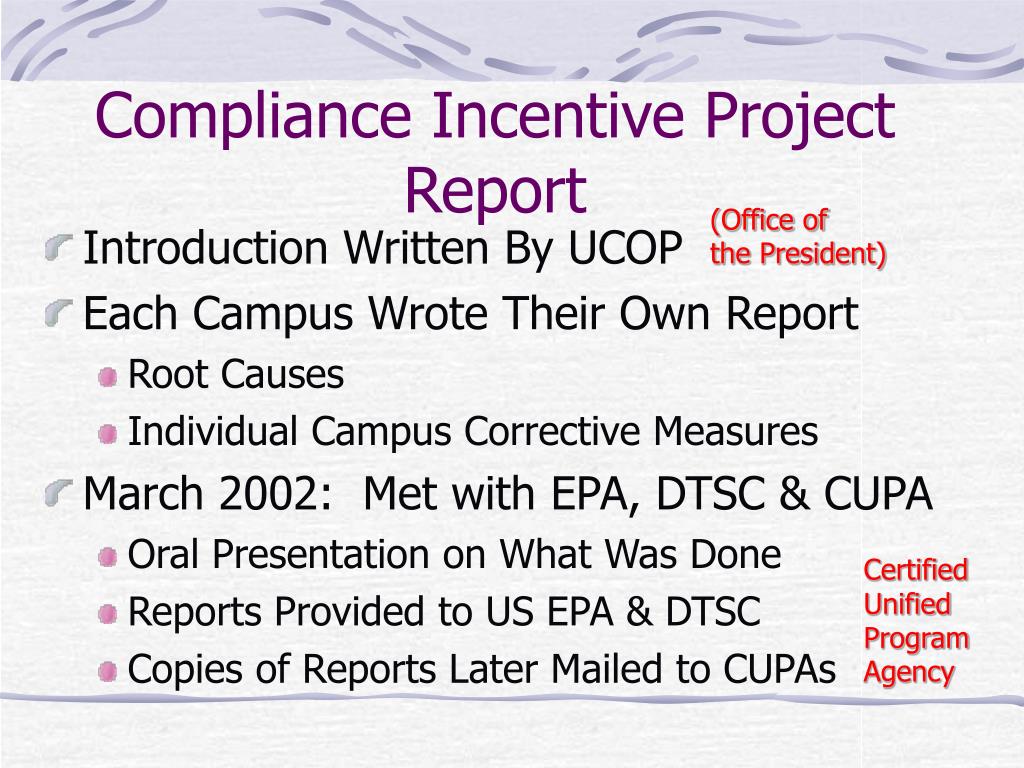 Compliance Incentive Project Report

Introduction Written By UCOP (Office of the President)

Each Campus Wrote Their Own Report

Root Causes

Individual Campus Corrective Measures

March 2002: Met with EPA, DTSC & CUPA

Oral Presentation on What Was Done

Reports Provided to US EPA & DTSC

Copies of Reports Later Mailed to CUPAs

Certified Unified Program Agency